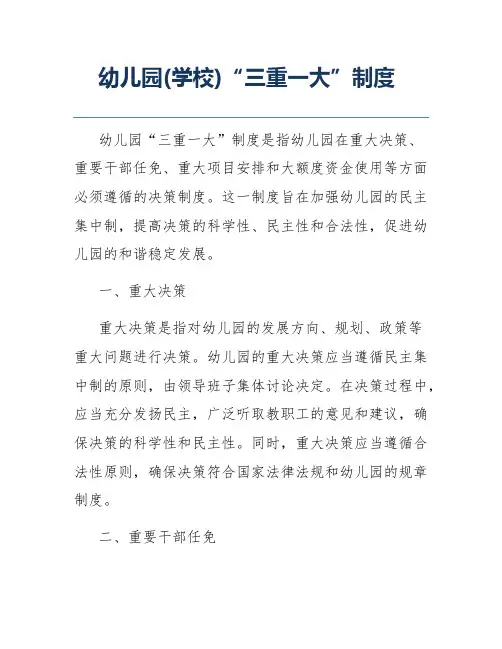 幼儿园(学校)“三重一大”制度

幼儿园“三重一大”制度是指幼儿园在重大决策、重要干部任免、重大项目安排和大额度资金使用等方面必须遵循的决策制度。这一制度旨在加强幼儿园的民主集中制，提高决策的科学性、民主性和合法性，促进幼儿园的和谐稳定发展。

一、重大决策

重大决策是指对幼儿园的发展方向、规划、政策等重大问题进行决策。幼儿园的重大决策应当遵循民主集中制的原则，由领导班子集体讨论决定。在决策过程中，应当充分发扬民主，广泛听取教职工的意见和建议，确保决策的科学性和民主性。同时，重大决策应当遵循合法性原则，确保决策符合国家法律法规和幼儿园的规章制度。

二、重要干部任免